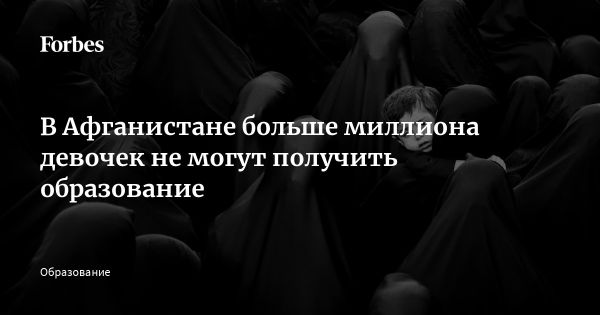 Forbes

В Афганистане больше миллиона девочек не могут получить образование

Образование